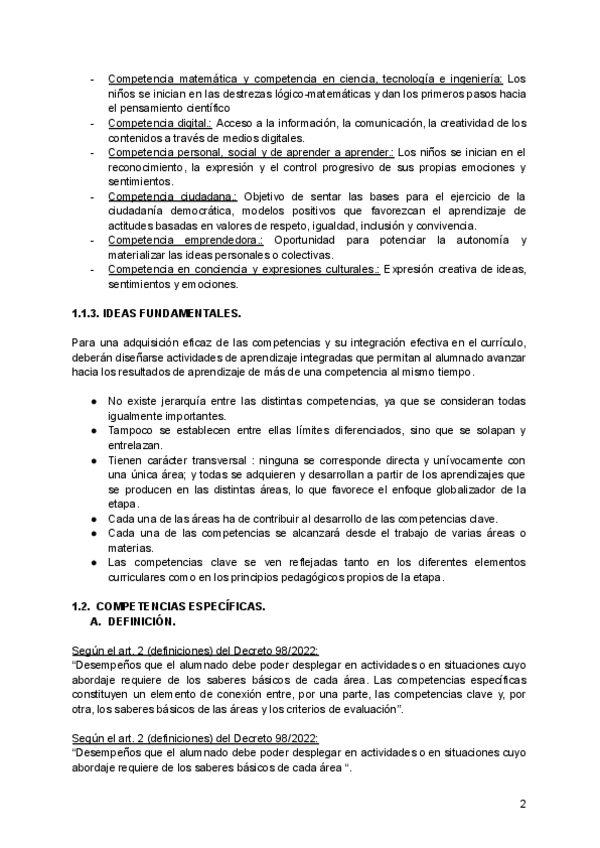 - Competencia matemática y competencia en ciencia, tecnología e ingeniería: Los niños se inician en las destrezas lógico-matemáticas y dan los primeros pasos hacia el pensamiento científico
- Competencia digital.: Acceso a la información, la comunicación, la creatividad de los contenidos a través de medios digitales.
- Competencia personal, social y de aprender a aprender.: Los niños se inician en el reconocimiento, la expresión y el control progresivo de sus propias emociones y sentimientos.
- Competencia ciudadana.: Objetivo de sentar las bases para el ejercicio de la ciudadanía democrática, modelos positivos que favorezcan el aprendizaje de actitudes basadas en valores de respeto, igualdad, inclusión y convivencia.
- Competencia emprendedora.: Oportunidad para potenciar la autonomía y materializar las ideas personales o colectivas.
- Competencia en conciencia y expresiones culturales.: Expresión creativa de ideas, sentimientos y emociones.

1.1.3. IDEAS FUNDAMENTALES.

Para una adquisición eficaz de las competencias y su integración efectiva en el currículo, deberán diseñarse actividades de aprendizaje integradas que permitan al alumnado avanzar hacia los resultados de aprendizaje de más de una competencia al mismo tiempo.

● No existe jerarquía entre las distintas competencias, ya que se consideran todas igualmente importantes.
● Tampoco se establecen entre ellas límites diferenciados, sino que se solapan y entrelazan.
● Tienen carácter transversal : ninguna se corresponde directa y unívocamente con una única área; y todas se adquieren y desarrollan a partir de los aprendizajes que se producen en las distintas áreas, lo que favorece el enfoque globalizador de la etapa.
● Cada una de las áreas ha de contribuir al desarrollo de las competencias clave.
● Cada una de las competencias se alcanzará desde el trabajo de varias áreas o materias.
● Las competencias clave se ven reflejadas tanto en los diferentes elementos curriculares como en los principios pedagógicos propios de la etapa.

1.2. COMPETENCIAS ESPECÍFICAS.
A. DEFINICIÓN.

Según el art. 2 (definiciones) del Decreto 98/2022:
"Desempeños que el alumnado debe poder desplegar en actividades o en situaciones cuyo abordaje requiere de los saberes básicos de cada área. Las competencias específicas constituyen un elemento de conexión entre, por una parte, las competencias clave y, por otra, los saberes básicos de las áreas y los criterios de evaluación".

Según el art. 2 (definiciones) del Decreto 98/2022:
"Desempeños que el alumnado debe poder desplegar en actividades o en situaciones cuyo abordaje requiere de los saberes básicos de cada área ".

2